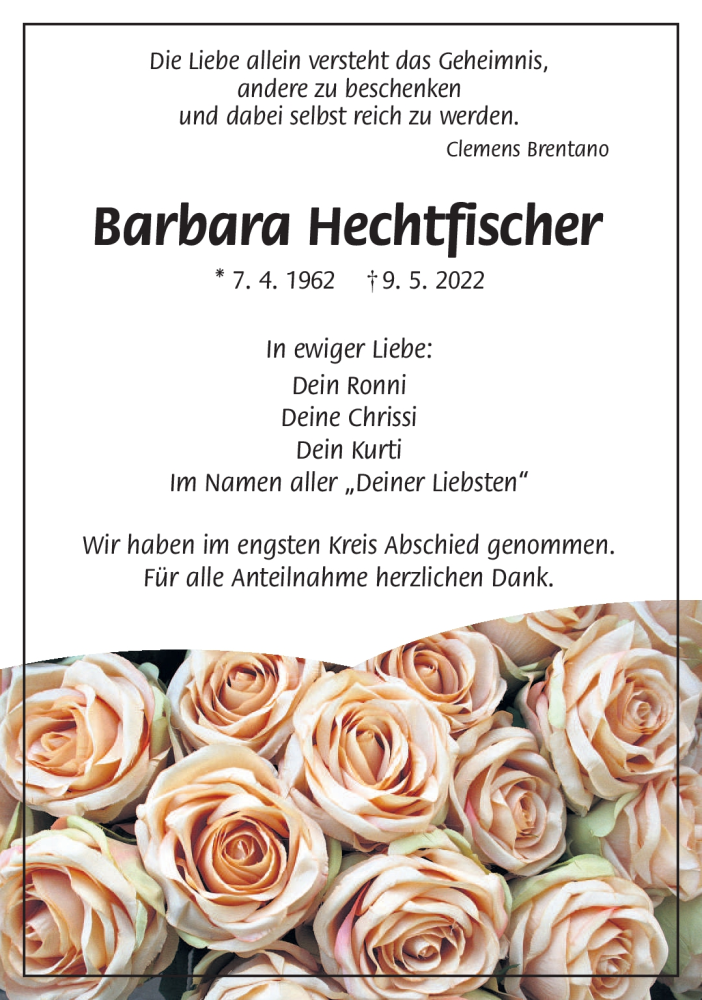 Die Liebe allein versteht das Geheimnis,
andere zu beschenken
und dabei selbst reich zu werden.

Clemens Brentano

Barbara Hechtfischer

* 7. 4. 1962 † 9. 5. 2022

In ewiger Liebe:
Dein Ronni
Deine Chrissi
Dein Kurti
Im Namen aller „Deiner Liebsten“

Wir haben im engsten Kreis Abschied genommen.
Für alle Anteilnahme herzlichen Dank.